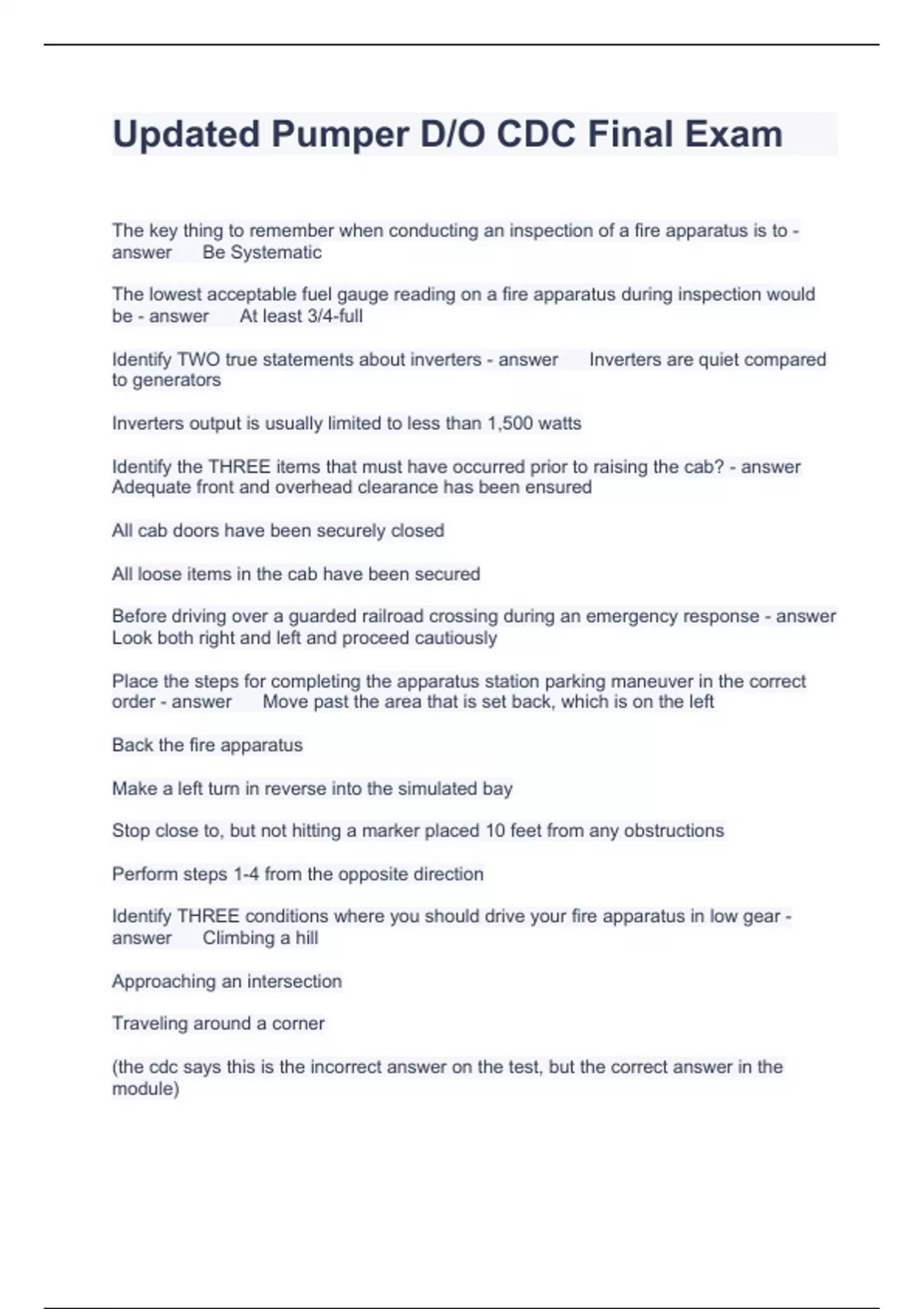 Updated Pumper D/O CDC Final Exam

The key thing to remember when conducting an inspection of a fire apparatus is to - answer Be Systematic

The lowest acceptable fuel gauge reading on a fire apparatus during inspection would be - answer At least 3/4-full

Identify TWO true statements about inverters - answer Inverters are quiet compared to generators

Inverters output is usually limited to less than 1,500 watts

Identify the THREE items that must have occurred prior to raising the cab? - answer Adequate front and overhead clearance has been ensured

All cab doors have been securely closed

All loose items in the cab have been secured

Before driving over a guarded railroad crossing during an emergency response - answer Look both right and left and proceed cautiously

Place the steps for completing the apparatus station parking maneuver in the correct order - answer Move past the area that is set back, which is on the left

Back the fire apparatus

Make a left turn in reverse into the simulated bay

Stop close to, but not hitting a marker placed 10 feet from any obstructions

Perform steps 1-4 from the opposite direction

Identify THREE conditions where you should drive your fire apparatus in low gear - answer Climbing a hill

Approaching an intersection

Traveling around a corner

(the cdc says this is the incorrect answer on the test, but the correct answer in the module)